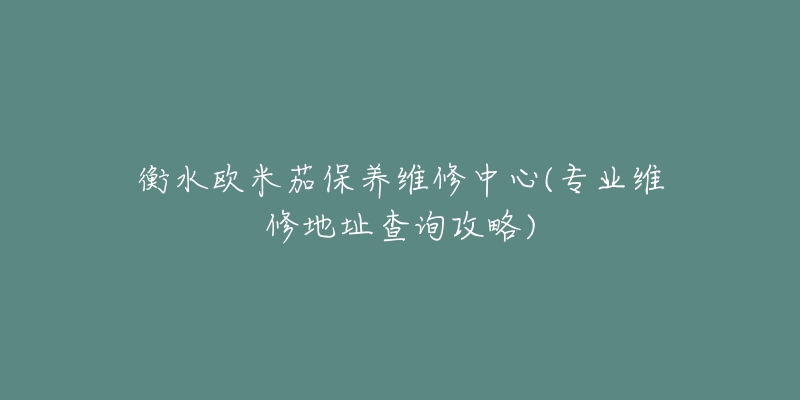 衡水欧米茄保养维修中心(专业维修地址查询攻略)